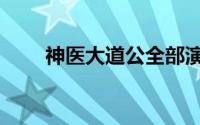 神医大道公全部演